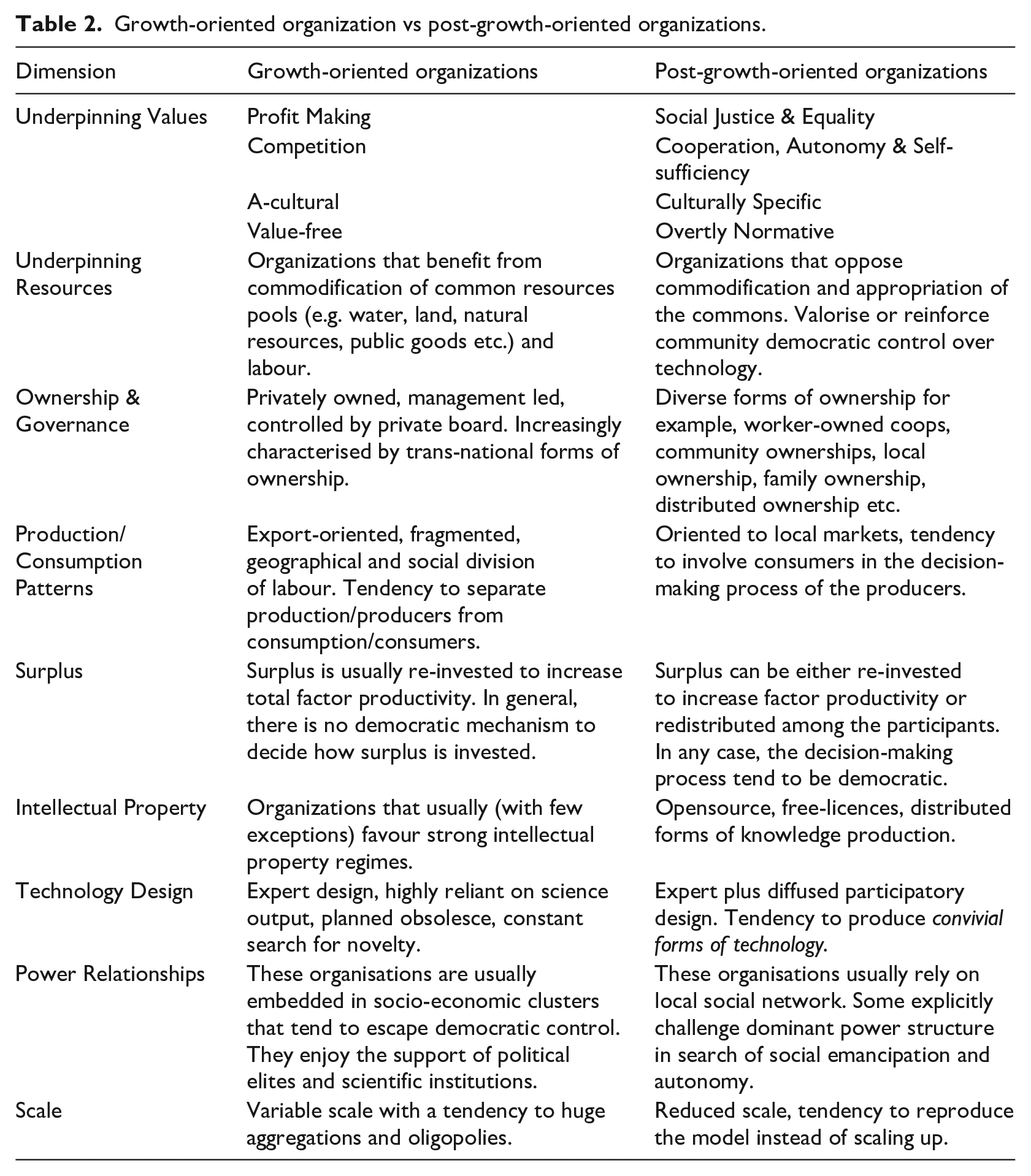 Table 2. Growth-oriented organization vs post-growth-oriented organizations.

| Dimension | Growth-oriented organizations | Post-growth-oriented organizations |
|---|---|---|
| Underpinning Values | Profit Making | Social Justice & Equality |
| | Competition | Cooperation, Autonomy & Self-sufficiency |
| | A-cultural | Culturally Specific |
| | Value-free | Overtly Normative |
| Underpinning Resources | Organizations that benefit from commodification of common resources pools (e.g. water, land, natural resources, public goods etc.) and labour. | Organizations that oppose commodification and appropriation of the commons. Valorise or reinforce community democratic control over technology. |
| Ownership & Governance | Privately owned, management led, controlled by private board. Increasingly characterised by trans-national forms of ownership. | Diverse forms of ownership for example, worker-owned coops, community ownerships, local ownership, family ownership, distributed ownership etc. |
| Production/ Consumption Patterns | Export-oriented, fragmented, geographical and social division of labour. Tendency to separate production/producers from consumption/consumers. | Oriented to local markets, tendency to involve consumers in the decision-making process of the producers. |
| Surplus | Surplus is usually re-invested to increase total factor productivity. In general, there is no democratic mechanism to decide how surplus is invested. | Surplus can be either re-invested to increase factor productivity or redistributed among the participants. In any case, the decision-making process tend to be democratic. |
| Intellectual Property | Organizations that usually (with few exceptions) favour strong intellectual property regimes. | Opensource, free-licences, distributed forms of knowledge production. |
| Technology Design | Expert design, highly reliant on science output, planned obsolesce, constant search for novelty. | Expert plus diffused participatory design. Tendency to produce convivial forms of technology. |
| Power Relationships | These organisations are usually embedded in socio-economic clusters that tend to escape democratic control. They enjoy the support of political elites and scientific institutions. | These organisations usually rely on local social network. Some explicitly challenge dominant power structure in search of social emancipation and autonomy. |
| Scale | Variable scale with a tendency to huge aggregations and oligopolies. | Reduced scale, tendency to reproduce the model instead of scaling up. |